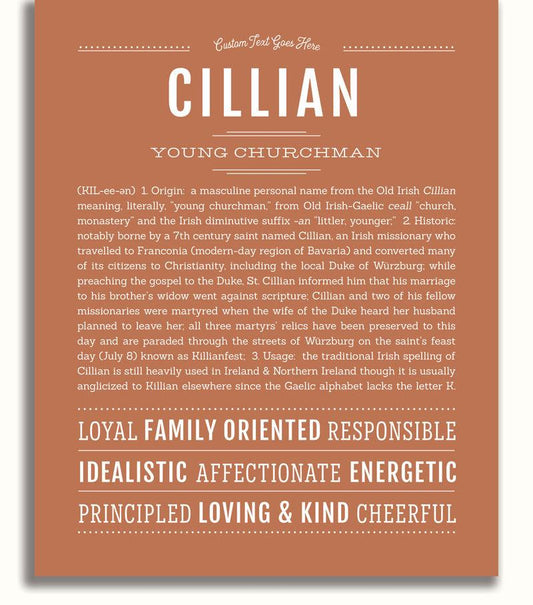 Custom Text Goes Here

CILLIAN

YOUNG CHURCHMAN

(KIL-ee-ən) 1. Origin: a masculine personal name from the Old Irish Cillian meaning, literally, "young churchman," from Old Irish-Gaelic ceall "church, monastery" and the Irish diminutive suffix -an "littler, younger;" 2. Historic: notably borne by a 7th century saint named Cillian, an Irish missionary who travelled to Franconia (modern-day region of Bavaria) and converted many of its citizens to Christianity, including the local Duke of Würzburg; while preaching the gospel to the Duke, St. Cillian informed him that his marriage to his brother's widow went against scripture; Cillian and two of his fellow missionaries were martyred when the wife of the Duke heard her husband planned to leave her; all three martyrs' relics have been preserved to this day and are paraded through the streets of Würzburg on the saint's feast day (July 8) known as Killianfest; 3. Usage: the traditional Irish spelling of Cillian is still heavily used in Ireland & Northern Ireland though it is usually anglicized to Killian elsewhere since the Gaelic alphabet lacks the letter K.

LOYAL FAMILY ORIENTED RESPONSIBLE

IDEALISTIC AFFECTIONATE ENERGETIC

PRINCIPLED LOVING & KIND CHEERFUL